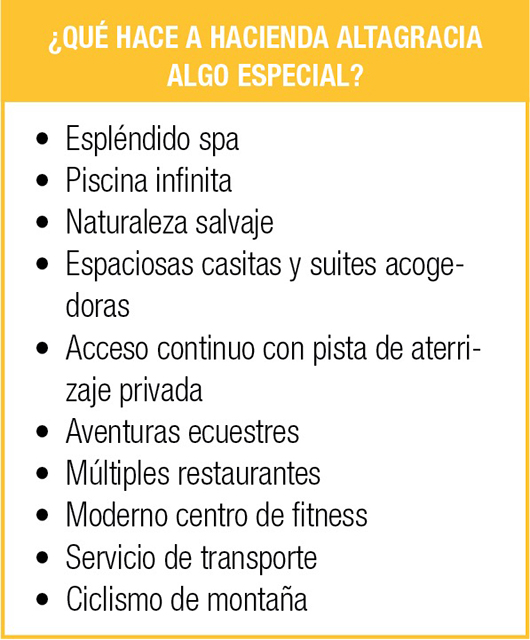 ¿QUÉ HACE A HACIENDA ALTAGRACIA ALGO ESPECIAL?

• Espléndido spa
• Piscina infinita
• Naturaleza salvaje
• Espaciosas casitas y suites acogedoras
• Acceso continuo con pista de aterrizaje privada
• Aventuras ecuestres
• Múltiples restaurantes
• Moderno centro de fitness
• Servicio de transporte
• Ciclismo de montaña